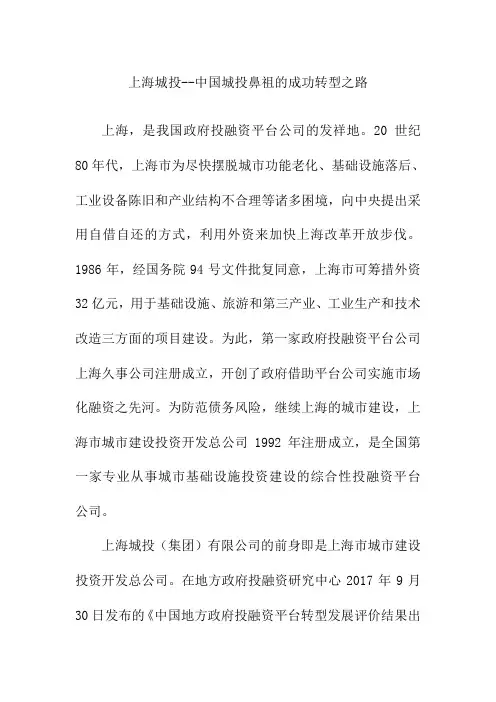 上海城投--中国城投鼻祖的成功转型之路

上海，是我国政府投融资平台公司的发祥地。20 世纪 80 年代，上海市为尽快摆脱城市功能老化、基础设施落后、工业设备陈旧和产业结构不合理等诸多困境，向中央提出采用自借自还的方式，利用外资来加快上海改革开放步伐。1986 年，经国务院 94 号文件批复同意，上海市可筹措外资 32 亿元，用于基础设施、旅游和第三产业、工业生产和技术改造三方面的项目建设。为此，第一家政府投融资平台公司上海久事公司注册成立，开创了政府借助平台公司实施市场化融资之先河。为防范债务风险，继续上海的城市建设，上海市城市建设投资开发总公司 1992 年注册成立，是全国第一家专业从事城市基础设施投资建设的综合性投融资平台公司。

上海城投（集团）有限公司的前身即是上海市城市建设投资开发总公司。在地方政府投融资研究中心 2017 年 9 月 30 日发布的《中国地方政府投融资平台转型发展评价结果出